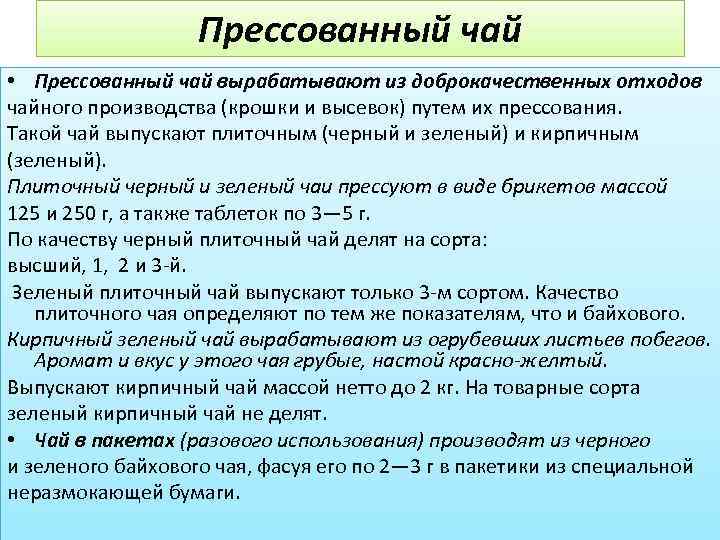 Прессованный чай

• Прессованный чай вырабатывают из доброкачественных отходов чайного производства (крошки и высевок) путем их прессования.
Такой чай выпускают плиточным (черный и зеленый) и кирпичным (зеленый).
Плиточный черный и зеленый чаи прессуют в виде брикетов массой 125 и 250 г, а также таблеток по 3—5 г.
По качеству черный плиточный чай делят на сорта:
высший, 1, 2 и 3-й.
Зеленый плиточный чай выпускают только 3-м сортом. Качество плиточного чая определяют по тем же показателям, что и байхового.
Кирпичный зеленый чай вырабатывают из огрубевших листьев побегов. Аромат и вкус у этого чая грубые, настой красно-желтый.
Выпускают кирпичный чай массой нетто до 2 кг. На товарные сорта зеленый кирпичный чай не делят.
• Чай в пакетах (разового использования) производят из черного и зеленого байхового чая, фасуя его по 2—3 г в пакетики из специальной неразмокающей бумаги.